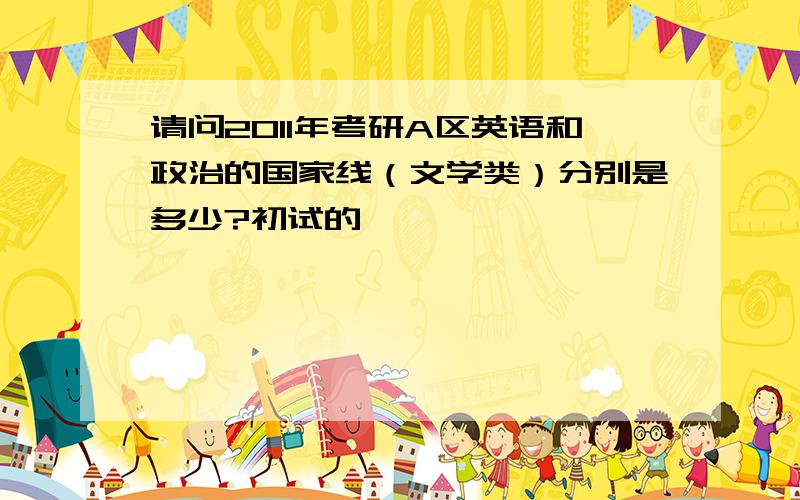 SCHOOL

请问2011年考研A区英语和政治的国家线（文学类）分别是多少?初试的